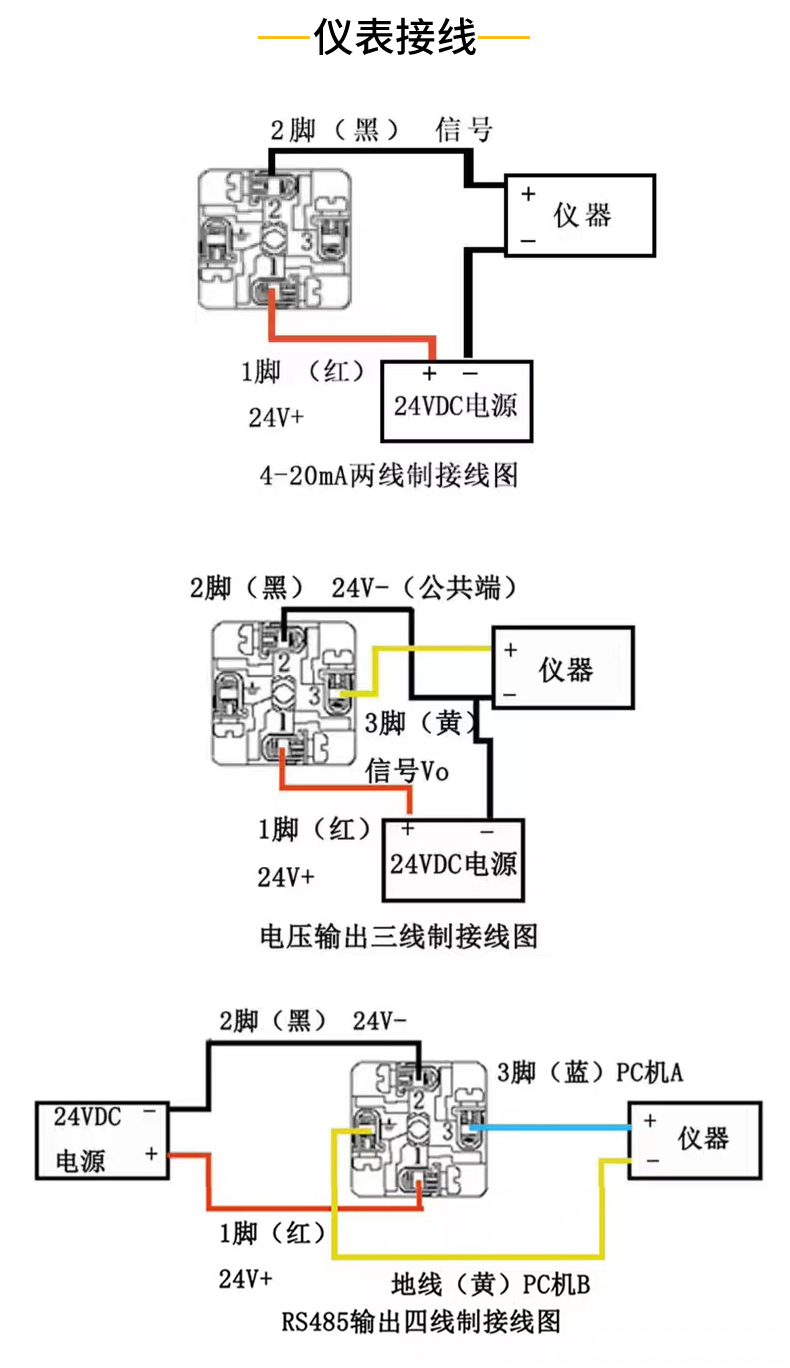 仪表接线

2脚（黑） 信号

2
3
1

+ 仪器
−

1脚 （红）
24V+

+ −
24VDC电源

4-20mA两线制接线图

2脚（黑） 24V-（公共端）

2
3
1

+ 仪器
−

3脚（黄）
信号Vo

1脚（红）
24V+

+ −
24VDC电源

电压输出三线制接线图

2脚（黑） 24V-

3脚（蓝）PC机A

24VDC −
电源 +

2
3
1

+ 仪器
−

1脚（红）
24V+

地线（黄）PC机B

RS485输出四线制接线图